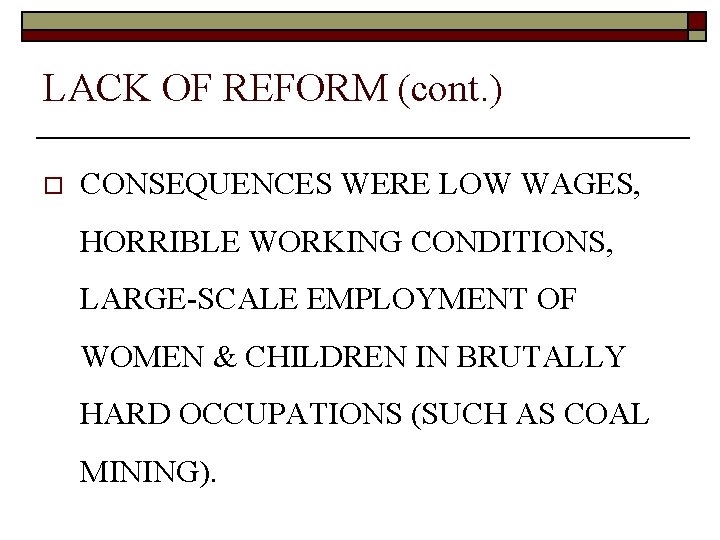 LACK OF REFORM (cont.)

CONSEQUENCES WERE LOW WAGES, HORRIBLE WORKING CONDITIONS, LARGE-SCALE EMPLOYMENT OF WOMEN & CHILDREN IN BRUTALLY HARD OCCUPATIONS (SUCH AS COAL MINING).